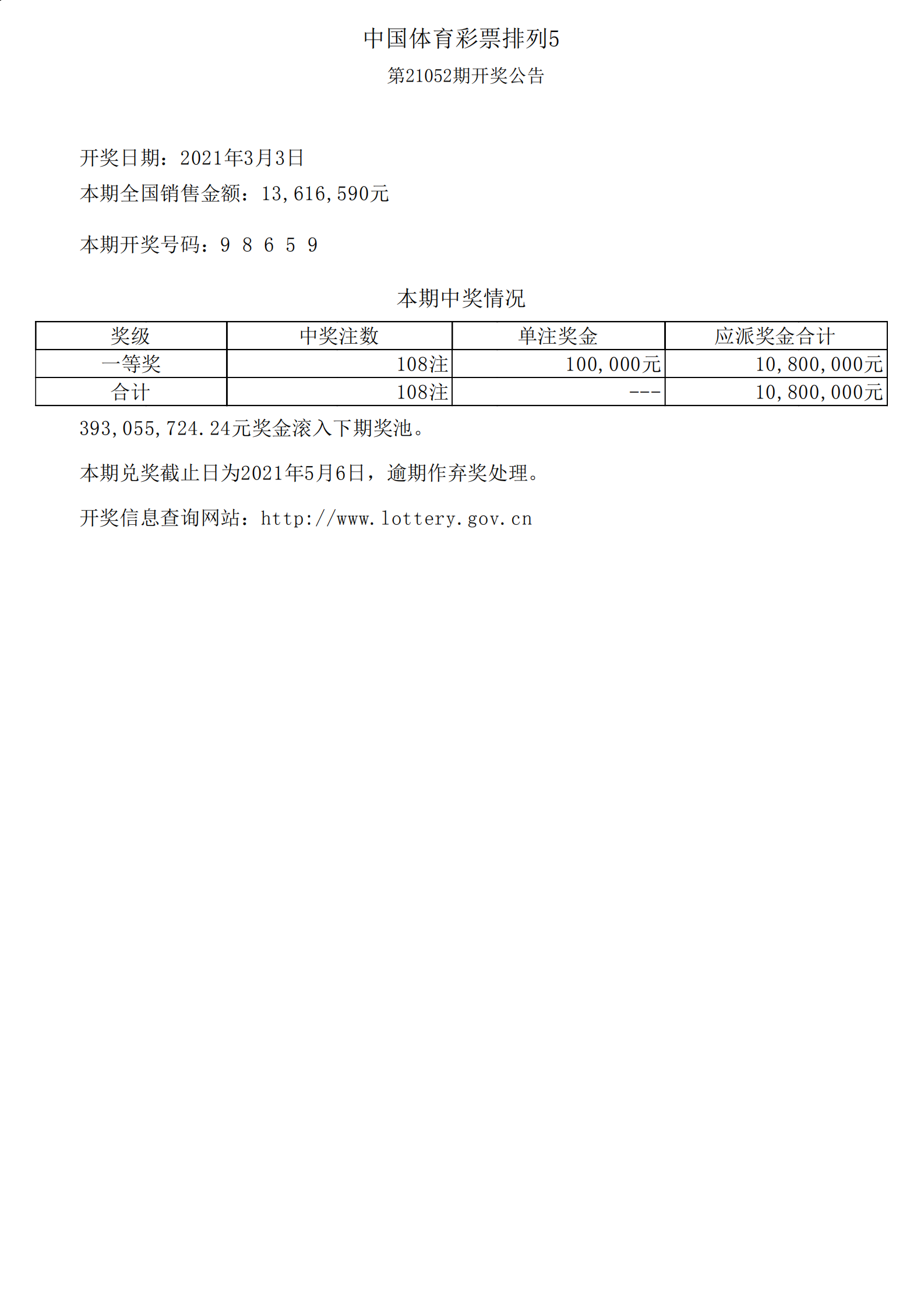 中国体育彩票排列5

第21052期开奖公告

开奖日期：2021年3月3日

本期全国销售金额：13,616,590元

本期开奖号码：9 8 6 5 9

本期中奖情况

| 奖级 | 中奖注数 | 单注奖金 | 应派奖金合计 |
|---|---|---|---|
| 一等奖 | 108注 | 100,000元 | 10,800,000元 |
| 合计 | 108注 | --- | 10,800,000元 |

393,055,724.24元奖金滚入下期奖池。

本期兑奖截止日为2021年5月6日，逾期作弃奖处理。

开奖信息查询网站：http://www.lottery.gov.cn